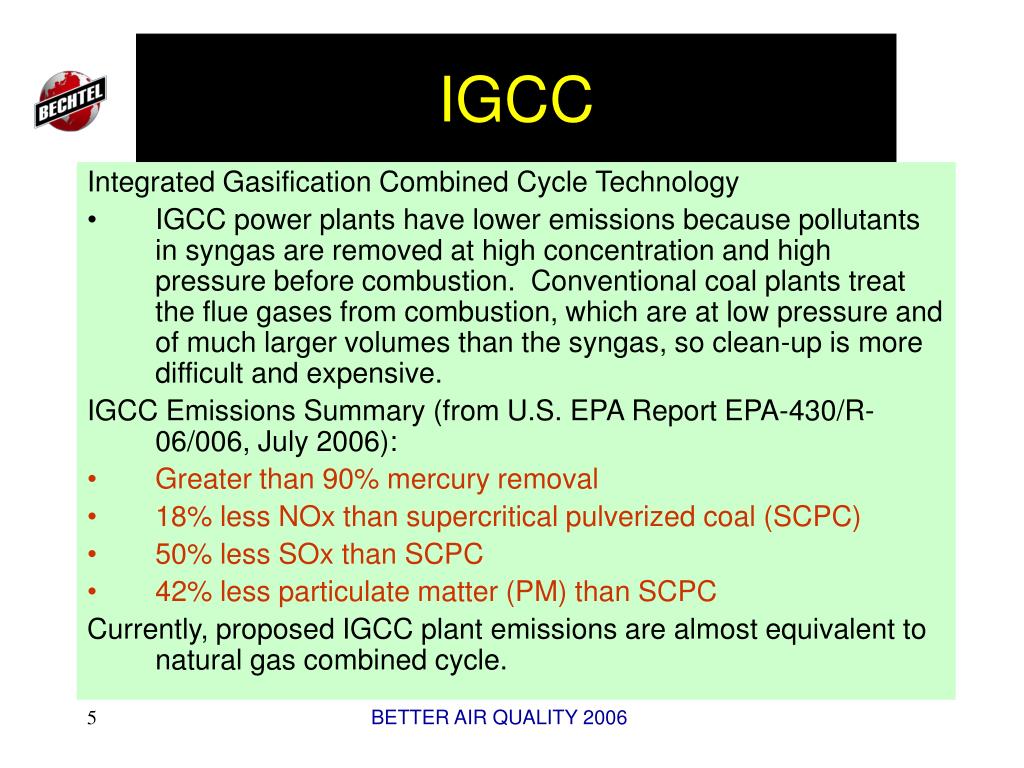 BECHTEL

IGCC

Integrated Gasification Combined Cycle Technology

• IGCC power plants have lower emissions because pollutants in syngas are removed at high concentration and high pressure before combustion. Conventional coal plants treat the flue gases from combustion, which are at low pressure and of much larger volumes than the syngas, so clean-up is more difficult and expensive.

IGCC Emissions Summary (from U.S. EPA Report EPA-430/R-06/006, July 2006):

• Greater than 90% mercury removal
• 18% less NOx than supercritical pulverized coal (SCPC)
• 50% less SOx than SCPC
• 42% less particulate matter (PM) than SCPC

Currently, proposed IGCC plant emissions are almost equivalent to natural gas combined cycle.

5

BETTER AIR QUALITY 2006